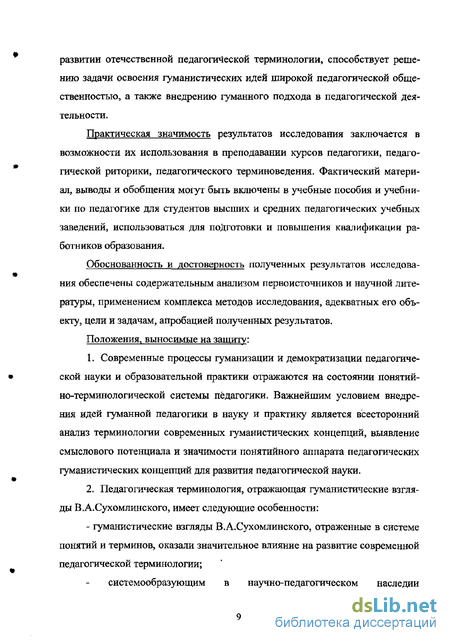 развитии отечественной педагогической терминологии, способствует решению задачи освоения гуманистических идей широкой педагогической общественностью, а также внедрению гуманного подхода в педагогической деятельности.

Практическая значимость результатов исследования заключается в возможности их использования в преподавании курсов педагогики, педагогической риторики, педагогического терминоведения. Фактический материал, выводы и обобщения могут быть включены в учебные пособия и учебники по педагогике для студентов высших и средних педагогических учебных заведений, использоваться для подготовки и повышения квалификации работников образования.

Обоснованность и достоверность полученных результатов исследования обеспечены содержательным анализом первоисточников и научной литературы, применением комплекса методов исследования, адекватных его объекту, цели и задачам, апробацией полученных результатов.

Положения, выносимые на защиту:

1. Современные процессы гуманизации и демократизации педагогической науки и образовательной практики отражаются на состоянии понятийно-терминологической системы педагогики. Важнейшим условием внедрения идей гуманной педагогики в науку и практику является всесторонний анализ терминологии современных гуманистических концепций, выявление смыслового потенциала и значимости понятийного аппарата педагогических гуманистических концепций для развития педагогической науки.

2. Педагогическая терминология, отражающая гуманистические взгляды В.А.Сухомлинского, имеет следующие особенности:

- гуманистические взгляды В.А.Сухомлинского, отраженные в системе понятий и терминов, оказали значительное влияние на развитие современной педагогической терминологии;

- системообразующим в научно-педагогическом наследии

9

dsLib.net
библиотека диссертаций